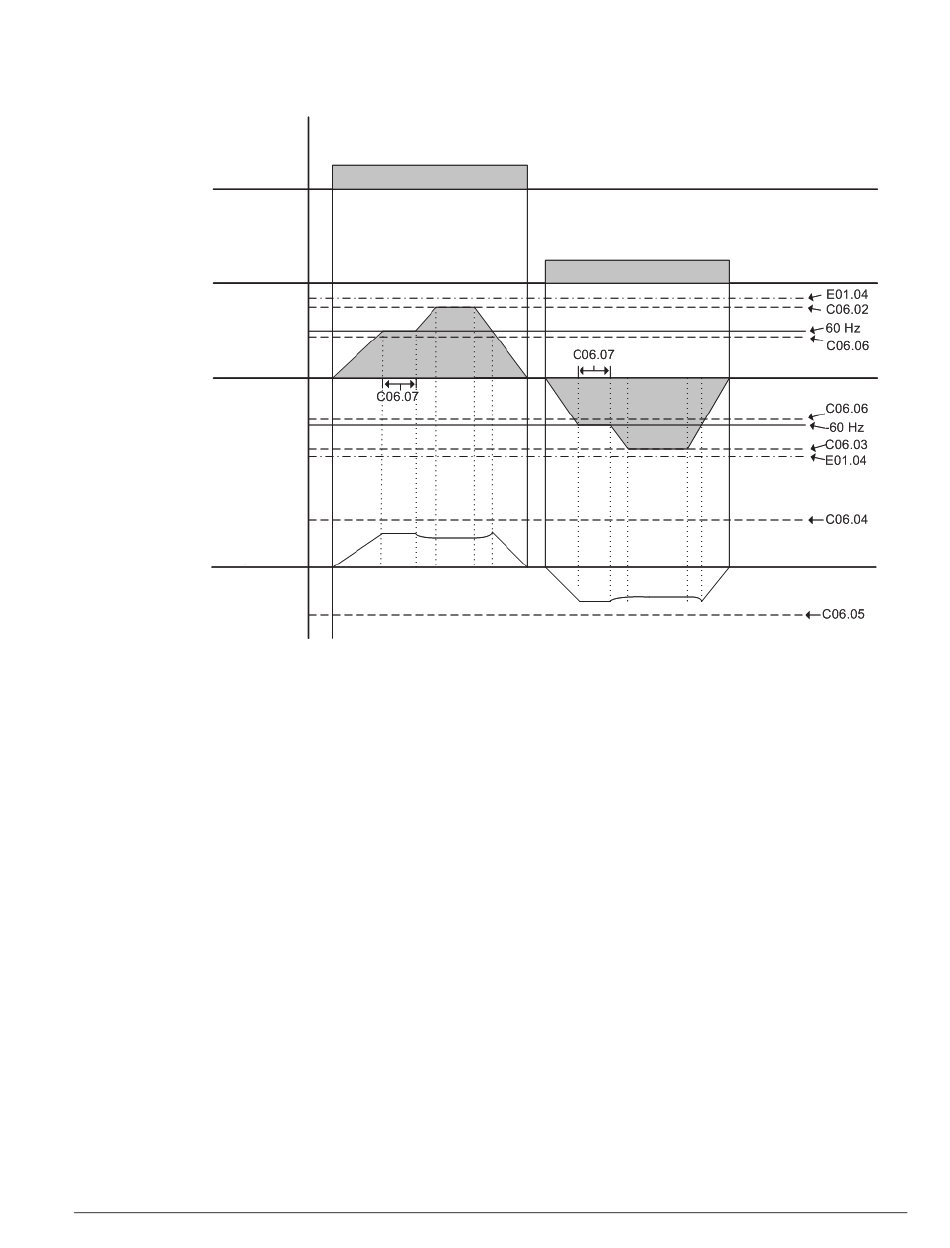 E01.04
C06.02
60 Hz
C06.06
C06.07
C06.07
C06.06
-60 Hz
C06.03
E01.04
C06.04
C06.05